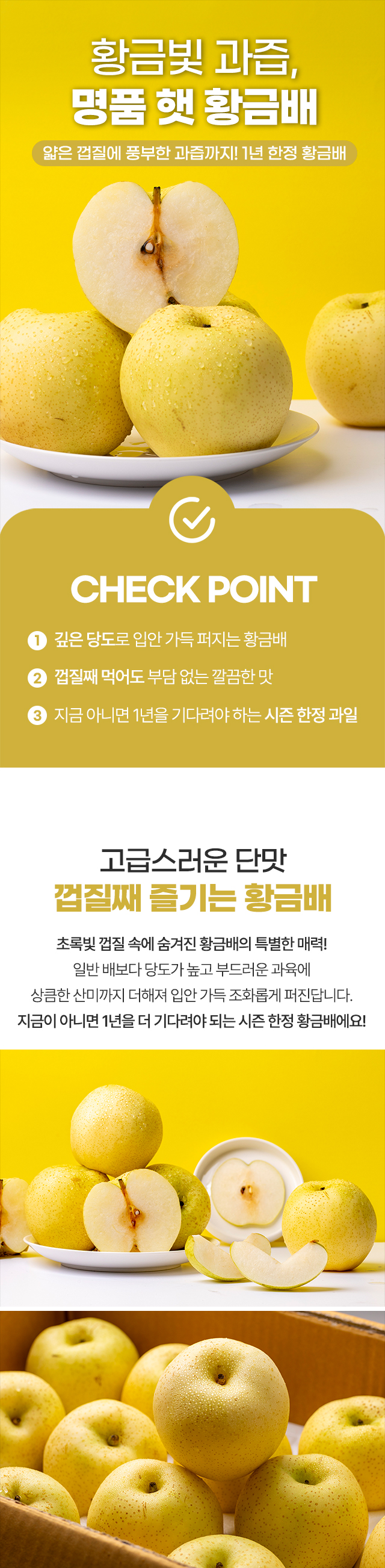 황금빛 과즙,
명품 햇 황금배

얇은 껍질에 풍부한 과즙까지! 1년 한정 황금배

CHECK POINT

1 깊은 당도로 입안 가득 퍼지는 황금배

2 껍질째 먹어도 부담 없는 깔끔한 맛

3 지금 아니면 1년을 기다려야 하는 시즌 한정 과일

고급스러운 단맛
껍질째 즐기는 황금배

초록빛 껍질 속에 숨겨진 황금배의 특별한 매력!
일반 배보다 당도가 높고 부드러운 과육에
상큼한 산미까지 더해져 입안 가득 조화롭게 퍼진답니다.
지금이 아니면 1년을 더 기다려야 되는 시즌 한정 황금배에요!